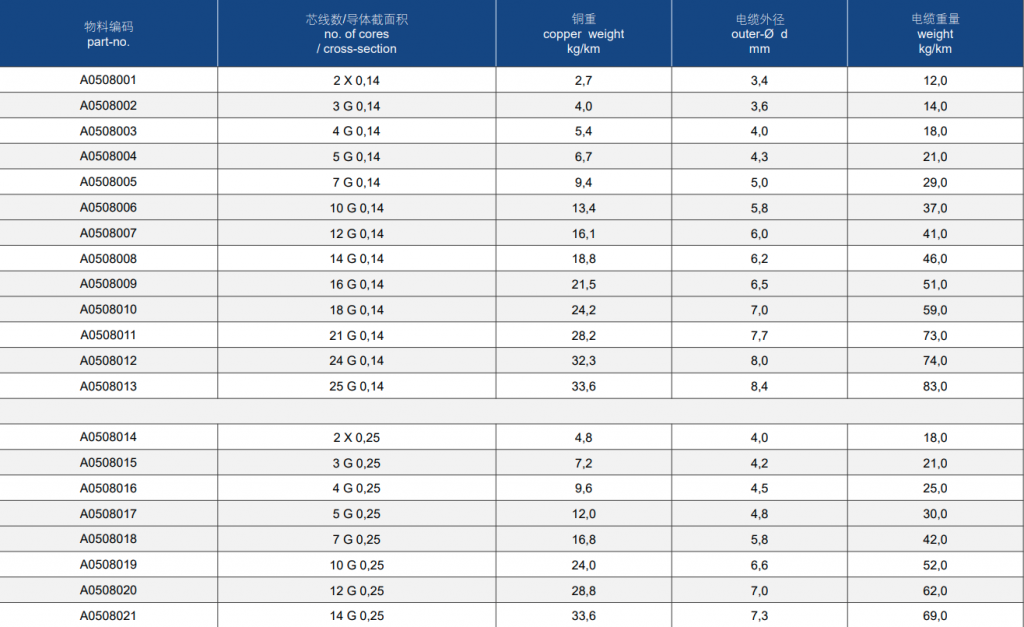 | 物料编码 part-no. | 芯线数/导体截面积 no. of cores / cross-section | 铜重 copper weight kg/km | 电缆外径 outer-Ø d mm | 电缆重量 weight kg/km |
|---|---|---|---|---|
| A0508001 | 2 X 0,14 | 2,7 | 3,4 | 12,0 |
| A0508002 | 3 G 0,14 | 4,0 | 3,6 | 14,0 |
| A0508003 | 4 G 0,14 | 5,4 | 4,0 | 18,0 |
| A0508004 | 5 G 0,14 | 6,7 | 4,3 | 21,0 |
| A0508005 | 7 G 0,14 | 9,4 | 5,0 | 29,0 |
| A0508006 | 10 G 0,14 | 13,4 | 5,8 | 37,0 |
| A0508007 | 12 G 0,14 | 16,1 | 6,0 | 41,0 |
| A0508008 | 14 G 0,14 | 18,8 | 6,2 | 46,0 |
| A0508009 | 16 G 0,14 | 21,5 | 6,5 | 51,0 |
| A0508010 | 18 G 0,14 | 24,2 | 7,0 | 59,0 |
| A0508011 | 21 G 0,14 | 28,2 | 7,7 | 73,0 |
| A0508012 | 24 G 0,14 | 32,3 | 8,0 | 74,0 |
| A0508013 | 25 G 0,14 | 33,6 | 8,4 | 83,0 |
| | | | | |
| A0508014 | 2 X 0,25 | 4,8 | 4,0 | 18,0 |
| A0508015 | 3 G 0,25 | 7,2 | 4,2 | 21,0 |
| A0508016 | 4 G 0,25 | 9,6 | 4,5 | 25,0 |
| A0508017 | 5 G 0,25 | 12,0 | 4,8 | 30,0 |
| A0508018 | 7 G 0,25 | 16,8 | 5,8 | 42,0 |
| A0508019 | 10 G 0,25 | 24,0 | 6,6 | 52,0 |
| A0508020 | 12 G 0,25 | 28,8 | 7,0 | 62,0 |
| A0508021 | 14 G 0,25 | 33,6 | 7,3 | 69,0 |